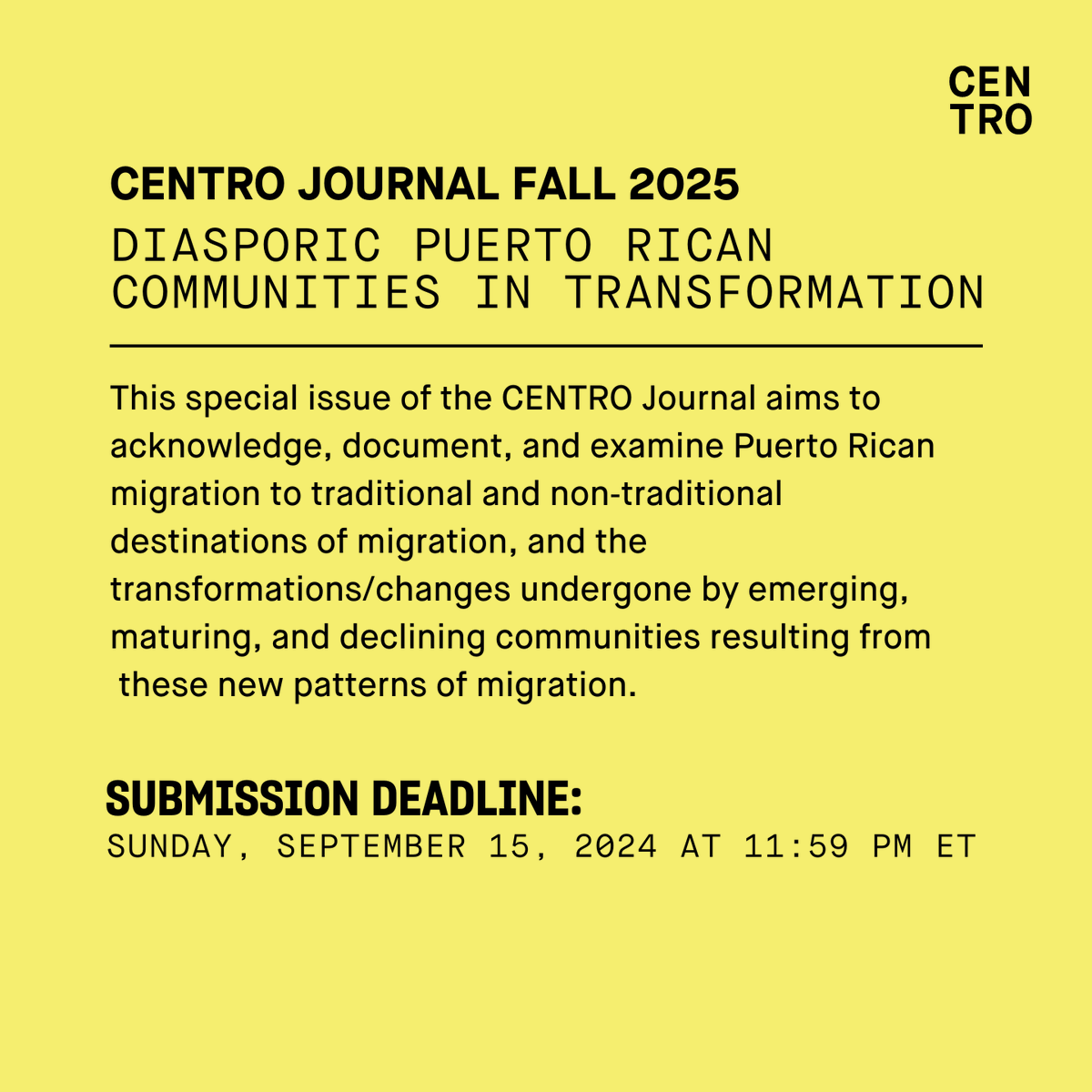 CEN
TRO

CENTRO JOURNAL FALL 2025

DIASPORIC PUERTO RICAN COMMUNITIES IN TRANSFORMATION

This special issue of the CENTRO Journal aims to acknowledge, document, and examine Puerto Rican migration to traditional and non-traditional destinations of migration, and the transformations/changes undergone by emerging, maturing, and declining communities resulting from these new patterns of migration.

SUBMISSION DEADLINE:
SUNDAY, SEPTEMBER 15, 2024 AT 11:59 PM ET